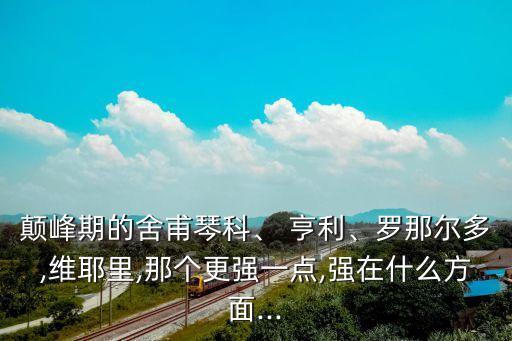 颠峰期的舍甫琴科、亨利、罗那尔多,维耶里,那个更强一点,强在什么方面...